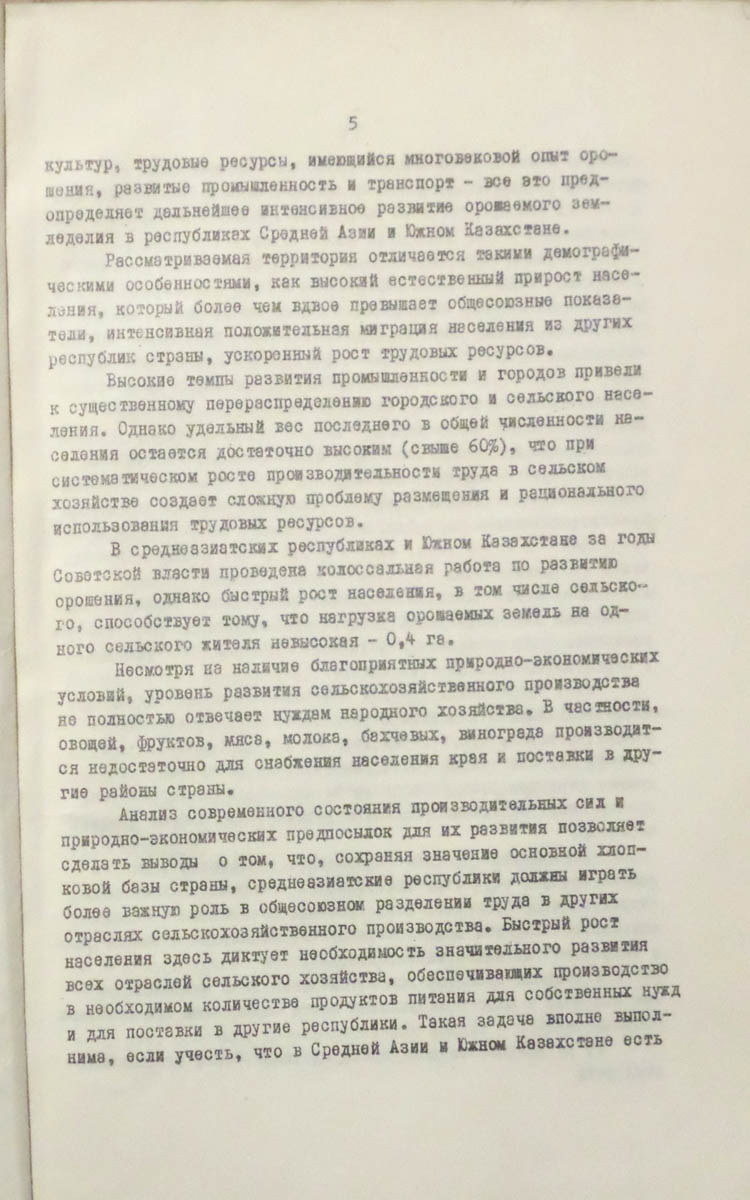 5

культур, трудовые ресурсы, имеющийся многовековой опыт орошения, развитые промышленность и транспорт - все это предопределяет дальнейшее интенсивное развитие орошаемого земледелия в республиках Средней Азии и Южном Казахстане.

Рассматриваемая территория отличается такими демографическими особенностями, как высокий естественный прирост населения, который более чем вдвое превышает общесоюзные показатели, интенсивная положительная миграция населения из других республик страны, ускоренный рост трудовых ресурсов.

Высокие темпы развития промышленности и городов привели к существенному перераспределению городского и сельского населения. Однако удельный вес последнего в общей численности населения остается достаточно высоким (свыше 60%), что при систематическом росте производительности труда в сельском хозяйстве создает сложную проблему размещения и рационального использования трудовых ресурсов.

В среднеазиатских республиках и Южном Казахстане за годы Советской власти проведена колоссальная работа по развитию орошения, однако быстрый рост населения, в том числе сельского, способствует тому, что нагрузка орошаемых земель на одного сельского жителя невысокая - 0,4 га.

Несмотря на наличие благоприятных природно-экономических условий, уровень развития сельскохозяйственного производства не полностью отвечает нуждам народного хозяйства. В частности, овощей, фруктов, мяса, молока, бахчевых, винограда производится недостаточно для снабжения населения края и поставки в другие районы страны.

Анализ современного состояния производительных сил и природно-экономических предпосылок для их развития позволяет сделать выводы о том, что, сохраняя значение основной хлопковой базы страны, среднеазиатские республики должны играть более важную роль в общесоюзном разделении труда в других отраслях сельскохозяйственного производства. Быстрый рост населения здесь диктует необходимость значительного развития всех отраслей сельского хозяйства, обеспечивающих производство в необходимом количестве продуктов питания для собственных нужд и для поставки в другие республики. Такая задача вполне выполнима, если учесть, что в Средней Азии и Южном Казахстане есть